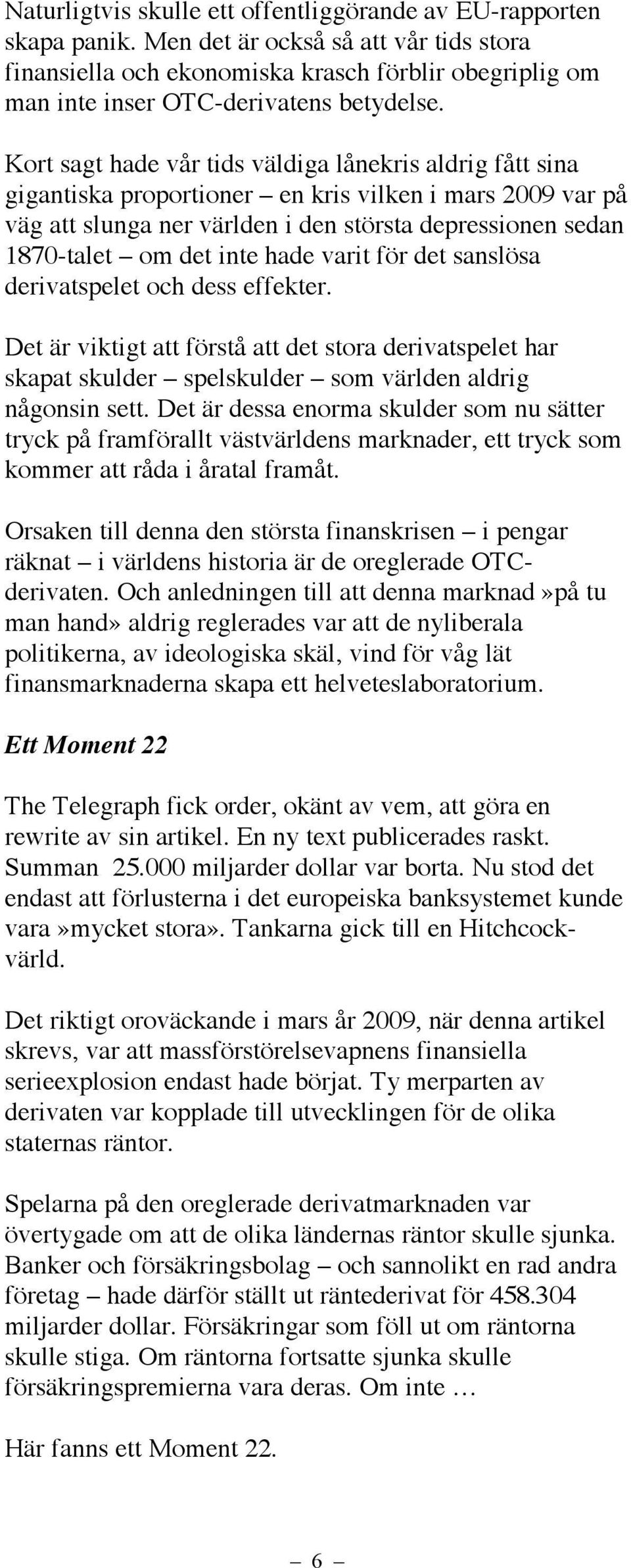 Naturligtvis skulle ett offentliggörande av EU-rapporten skapa panik. Men det är också så att vår tids stora finansiella och ekonomiska krasch förblir obegriplig om man inte inser OTC-derivatens betydelse.

Kort sagt hade vår tids väldiga lånekris aldrig fått sina gigantiska proportioner – en kris vilken i mars 2009 var på väg att slunga ner världen i den största depressionen sedan 1870-talet – om det inte hade varit för det sanslösa derivatspelet och dess effekter.

Det är viktigt att förstå att det stora derivatspelet har skapat skulder – spelskulder – som världen aldrig någonsin sett. Det är dessa enorma skulder som nu sätter tryck på framförallt västvärldens marknader, ett tryck som kommer att råda i åratal framåt.

Orsaken till denna den största finanskrisen – i pengar räknat – i världens historia är de oreglerade OTC-derivaten. Och anledningen till att denna marknad»på tu man hand» aldrig reglerades var att de nyliberala politikerna, av ideologiska skäl, vind för våg lät finansmarknaderna skapa ett helveteslaboratorium.

Ett Moment 22

The Telegraph fick order, okänt av vem, att göra en rewrite av sin artikel. En ny text publicerades raskt. Summan 25.000 miljarder dollar var borta. Nu stod det endast att förlusterna i det europeiska banksystemet kunde vara»mycket stora». Tankarna gick till en Hitchcock-värld.

Det riktigt oroväckande i mars år 2009, när denna artikel skrevs, var att massförstörelsevapnens finansiella serieexplosion endast hade börjat. Ty merparten av derivaten var kopplade till utvecklingen för de olika staternas räntor.

Spelarna på den oreglerade derivatmarknaden var övertygade om att de olika ländernas räntor skulle sjunka. Banker och försäkringsbolag – och sannolikt en rad andra företag – hade därför ställt ut räntederivat för 458.304 miljarder dollar. Försäkringar som föll ut om räntorna skulle stiga. Om räntorna fortsatte sjunka skulle försäkringspremierna vara deras. Om inte …

Här fanns ett Moment 22.

– 6 –